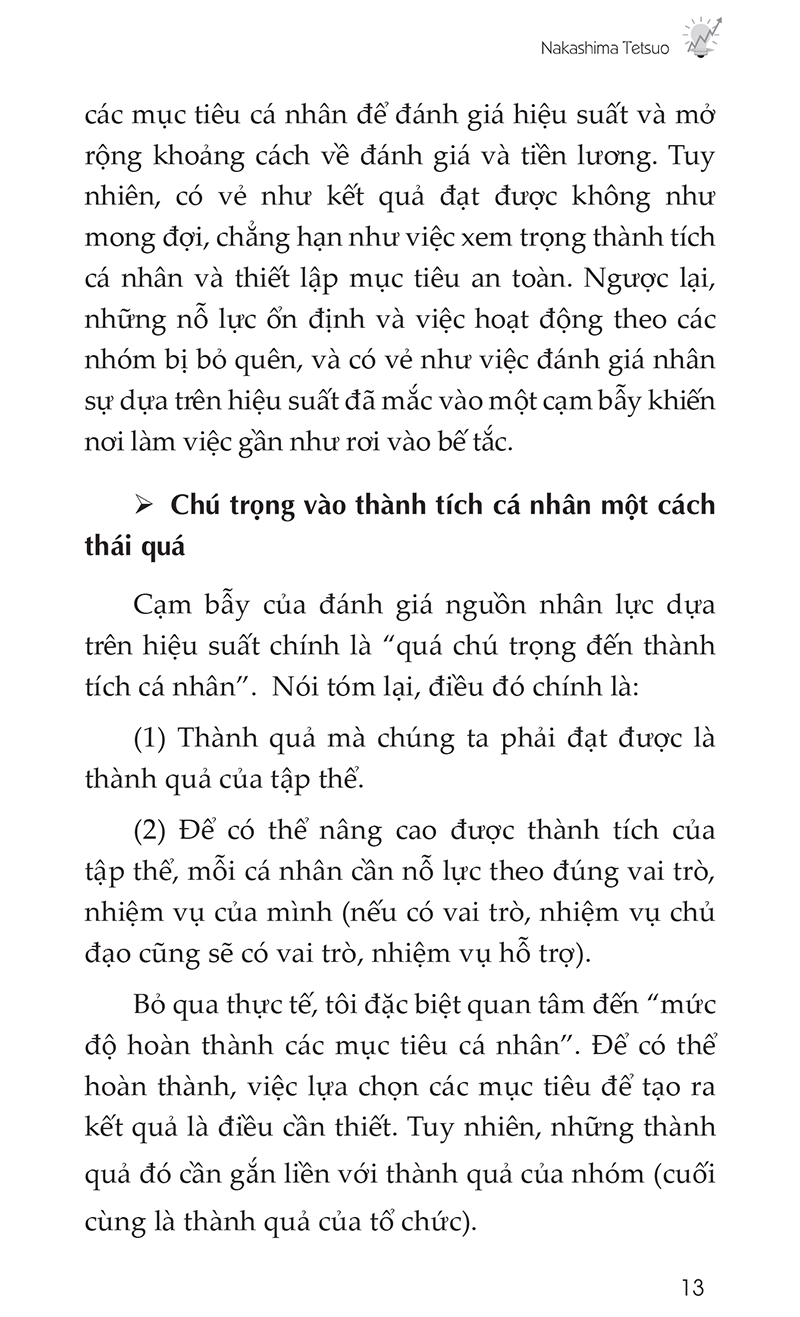 Nakashima Tetsuo

các mục tiêu cá nhân để đánh giá hiệu suất và mở rộng khoảng cách về đánh giá và tiền lương. Tuy nhiên, có vẻ như kết quả đạt được không như mong đợi, chẳng hạn như việc xem trọng thành tích cá nhân và thiết lập mục tiêu an toàn. Ngược lại, những nỗ lực ổn định và việc hoạt động theo các nhóm bị bỏ quên, và có vẻ như việc đánh giá nhân sự dựa trên hiệu suất đã mắc vào một cạm bẫy khiến nơi làm việc gần như rơi vào bế tắc.

➢ Chú trọng vào thành tích cá nhân một cách thái quá

Cạm bẫy của đánh giá nguồn nhân lực dựa trên hiệu suất chính là “quá chú trọng đến thành tích cá nhân”. Nói tóm lại, điều đó chính là:

(1) Thành quả mà chúng ta phải đạt được là thành quả của tập thể.

(2) Để có thể nâng cao được thành tích của tập thể, mỗi cá nhân cần nỗ lực theo đúng vai trò, nhiệm vụ của mình (nếu có vai trò, nhiệm vụ chủ đạo cũng sẽ có vai trò, nhiệm vụ hỗ trợ).

Bỏ qua thực tế, tôi đặc biệt quan tâm đến “mức độ hoàn thành các mục tiêu cá nhân”. Để có thể hoàn thành, việc lựa chọn các mục tiêu để tạo ra kết quả là điều cần thiết. Tuy nhiên, những thành quả đó cần gắn liền với thành quả của nhóm (cuối cùng là thành quả của tổ chức).

13